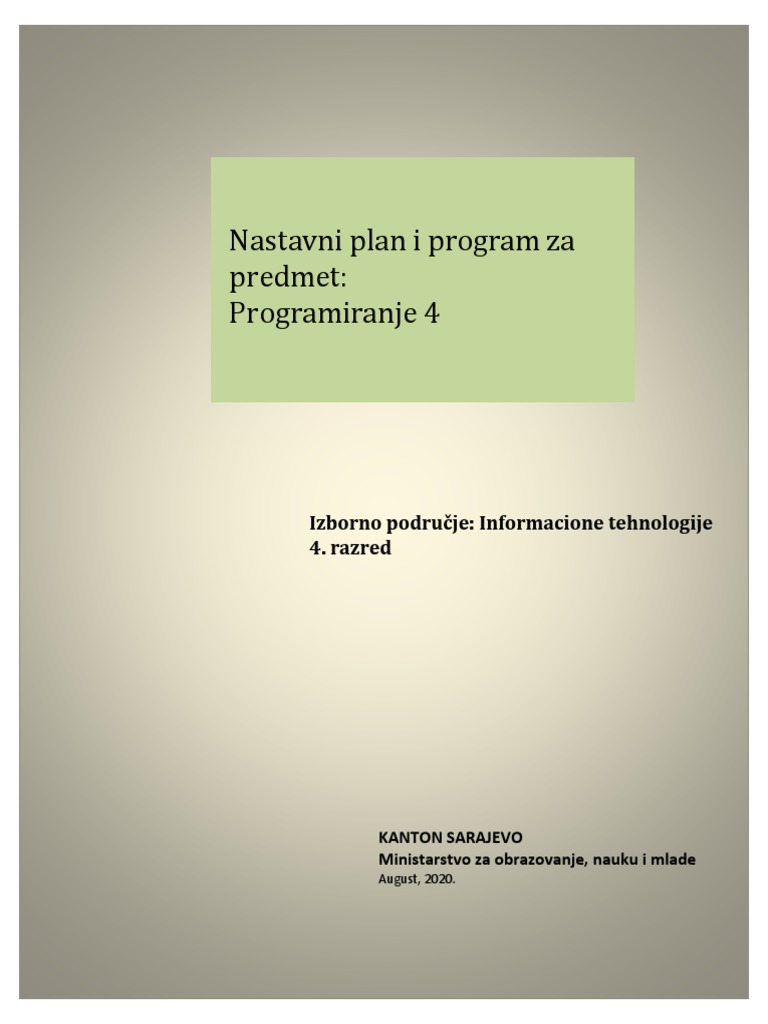 Nastavni plan i program za predmet:
Programiranje 4

Izborno područje: Informacione tehnologije
4. razred

KANTON SARAJEVO
Ministarstvo za obrazovanje, nauku i mlade
August, 2020.